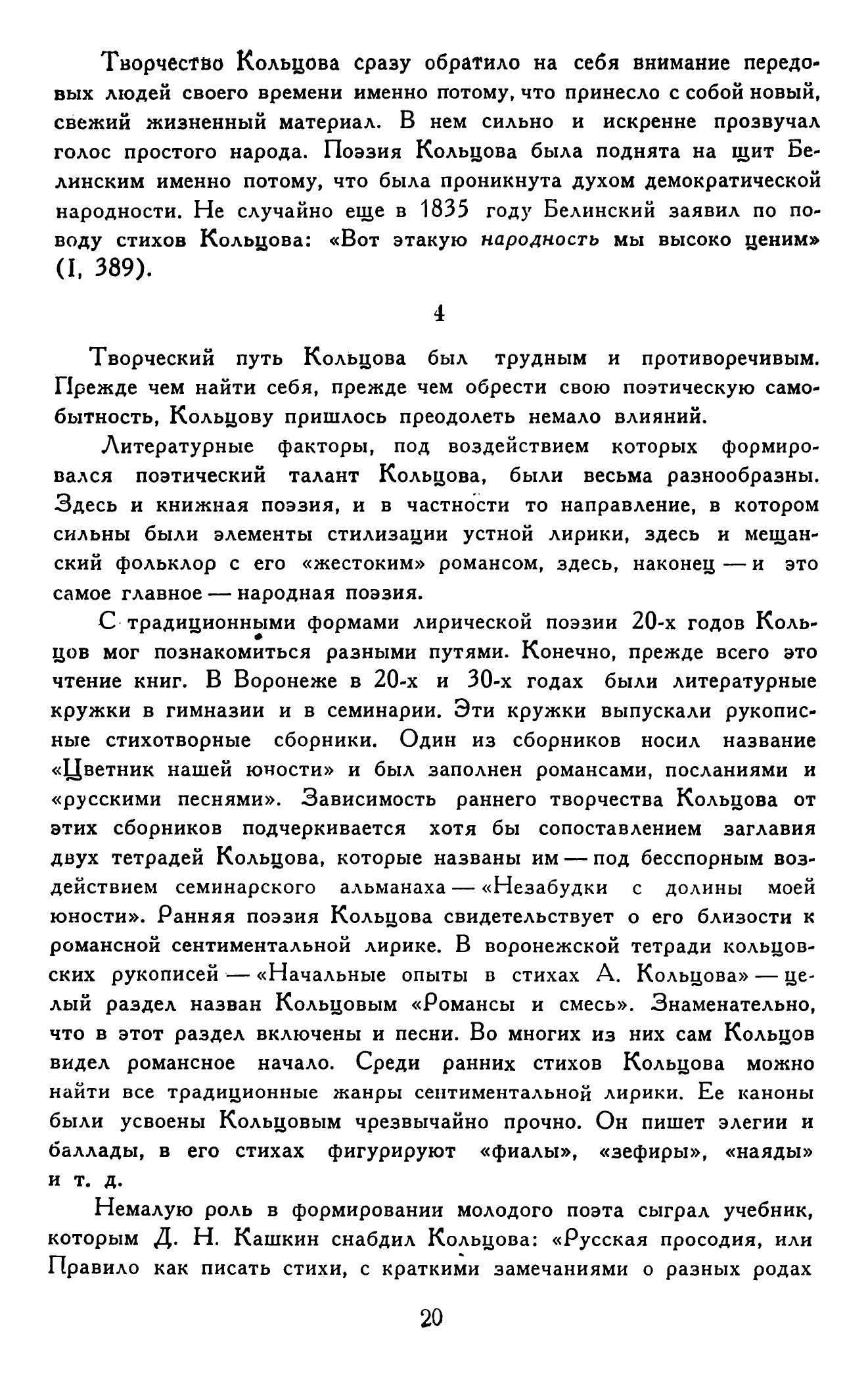 Творчество Кольцова сразу обратило на себя внимание передовых людей своего времени именно потому, что принесло с собой новый, свежий жизненный материал. В нем сильно и искренне прозвучал голос простого народа. Поэзия Кольцова была поднята на щит Белинским именно потому, что была проникнута духом демократической народности. Не случайно еще в 1835 году Белинский заявил по поводу стихов Кольцова: «Вот этакую народность мы высоко ценим» (I, 389).

4

Творческий путь Кольцова был трудным и противоречивым. Прежде чем найти себя, прежде чем обрести свою поэтическую самобытность, Кольцову пришлось преодолеть немало влияний.

Литературные факторы, под воздействием которых формировался поэтический талант Кольцова, были весьма разнообразны. Здесь и книжная поэзия, и в частности то направление, в котором сильны были элементы стилизации устной лирики, здесь и мещанский фольклор с его «жестоким» романсом, здесь, наконец — и это самое главное — народная поэзия.

С традиционными формами лирической поэзии 20-х годов Кольцов мог познакомиться разными путями. Конечно, прежде всего это чтение книг. В Воронеже в 20-х и 30-х годах были литературные кружки в гимназии и в семинарии. Эти кружки выпускали рукописные стихотворные сборники. Один из сборников носил название «Цветник нашей юности» и был заполнен романсами, посланиями и «русскими песнями». Зависимость раннего творчества Кольцова от этих сборников подчеркивается хотя бы сопоставлением заглавия двух тетрадей Кольцова, которые названы им — под бесспорным воздействием семинарского альманаха — «Незабудки с долины моей юности». Ранняя поэзия Кольцова свидетельствует о его близости к романсной сентиментальной лирике. В воронежской тетради кольцовских рукописей — «Начальные опыты в стихах А. Кольцова» — целый раздел назван Кольцовым «Романсы и смесь». Знаменательно, что в этот раздел включены и песни. Во многих из них сам Кольцов видел романсное начало. Среди ранних стихов Кольцова можно найти все традиционные жанры сентиментальной лирики. Ее каноны были усвоены Кольцовым чрезвычайно прочно. Он пишет элегии и баллады, в его стихах фигурируют «фиалы», «зефиры», «наяды» и т. д.

Немалую роль в формировании молодого поэта сыграл учебник, которым Д. Н. Кашкин снабдил Кольцова: «Русская просодия, или Правило как писать стихи, с краткими замечаниями о разных родах

20